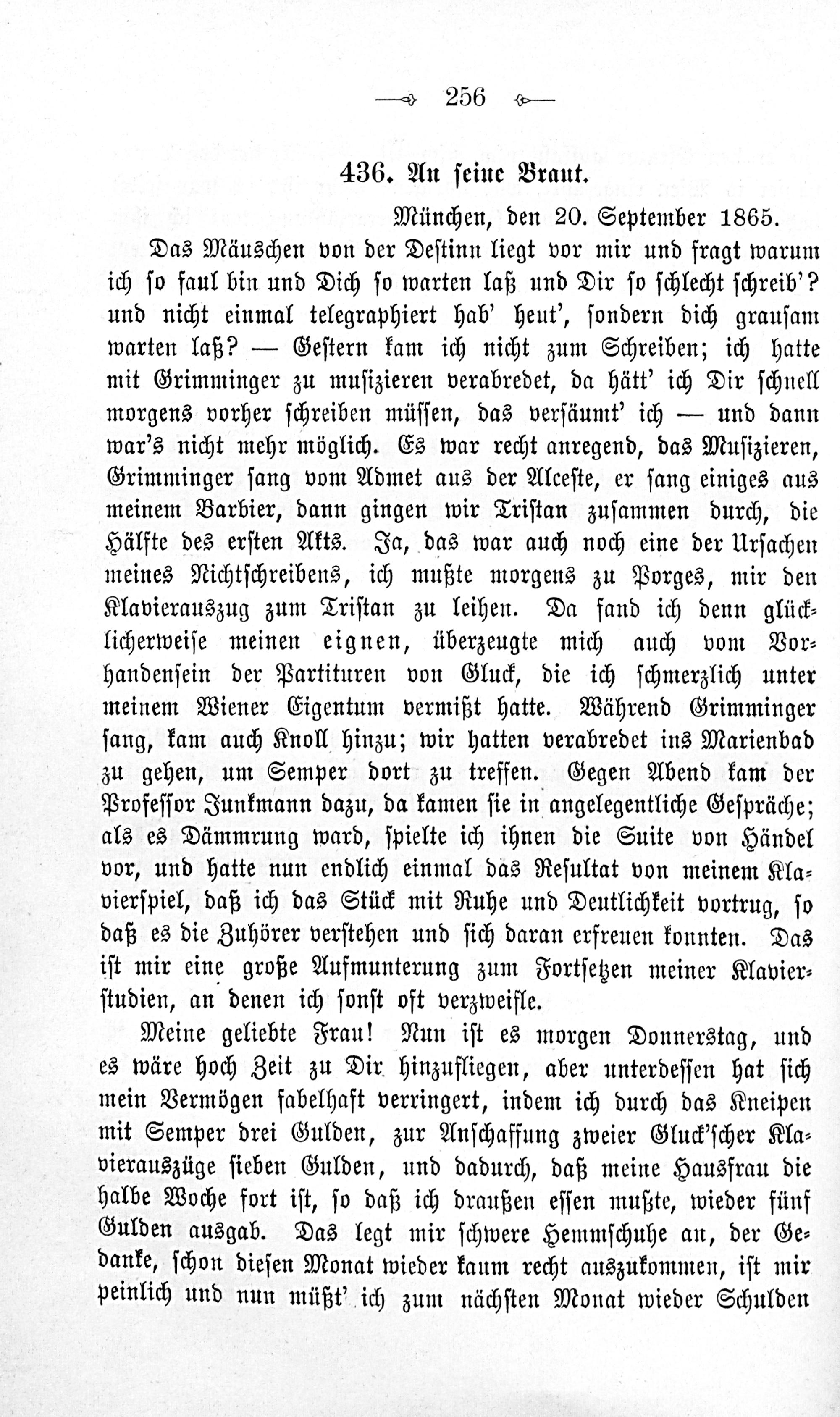 256

436. An seine Braut.

München, den 20. September 1865.

Das Mäuschen von der Destinn liegt vor mir und fragt warum ich so faul bin und Dich so warten laß und Dir so schlecht schreib'? und nicht einmal telegraphiert hab' heut', sondern dich grausam warten laß? — Gestern kam ich nicht zum Schreiben; ich hatte mit Grimminger zu musizieren verabredet, da hätt' ich Dir schnell morgens vorher schreiben müssen, das versäumt' ich — und dann war's nicht mehr möglich. Es war recht anregend, das Musizieren, Grimminger sang vom Admet aus der Alceste, er sang einiges aus meinem Barbier, dann gingen wir Tristan zusammen durch, die Hälfte des ersten Akts. Ja, das war auch noch eine der Ursachen meines Nichtschreibens, ich mußte morgens zu Porges, mir den Klavierauszug zum Tristan zu leihen. Da fand ich denn glücklicherweise meinen eignen, überzeugte mich auch vom Vorhandensein der Partituren von Gluck, die ich schmerzlich unter meinem Wiener Eigentum vermißt hatte. Während Grimminger sang, kam auch Knoll hinzu; wir hatten verabredet ins Marienbad zu gehen, um Semper dort zu treffen. Gegen Abend kam der Professor Junkmann dazu, da kamen sie in angelegentliche Gespräche; als es Dämmrung ward, spielte ich ihnen die Suite von Händel vor, und hatte nun endlich einmal das Resultat von meinem Klavierspiel, daß ich das Stück mit Ruhe und Deutlichkeit vortrug, so daß es die Zuhörer verstehen und sich daran erfreuen konnten. Das ist mir eine große Aufmunterung zum Fortsetzen meiner Klavierstudien, an denen ich sonst oft verzweifle.

Meine geliebte Frau! Nun ist es morgen Donnerstag, und es wäre hoch Zeit zu Dir hinzufliegen, aber unterdessen hat sich mein Vermögen fabelhaft verringert, indem ich durch das Kneipen mit Semper drei Gulden, zur Anschaffung zweier Gluck'scher Klavierauszüge sieben Gulden, und dadurch, daß meine Hausfrau die halbe Woche fort ist, so daß ich draußen essen mußte, wieder fünf Gulden ausgab. Das legt mir schwere Hemmschuhe an, der Gedanke, schon diesen Monat wieder kaum recht auszukommen, ist mir peinlich und nun müßt' ich zum nächsten Monat wieder Schulden